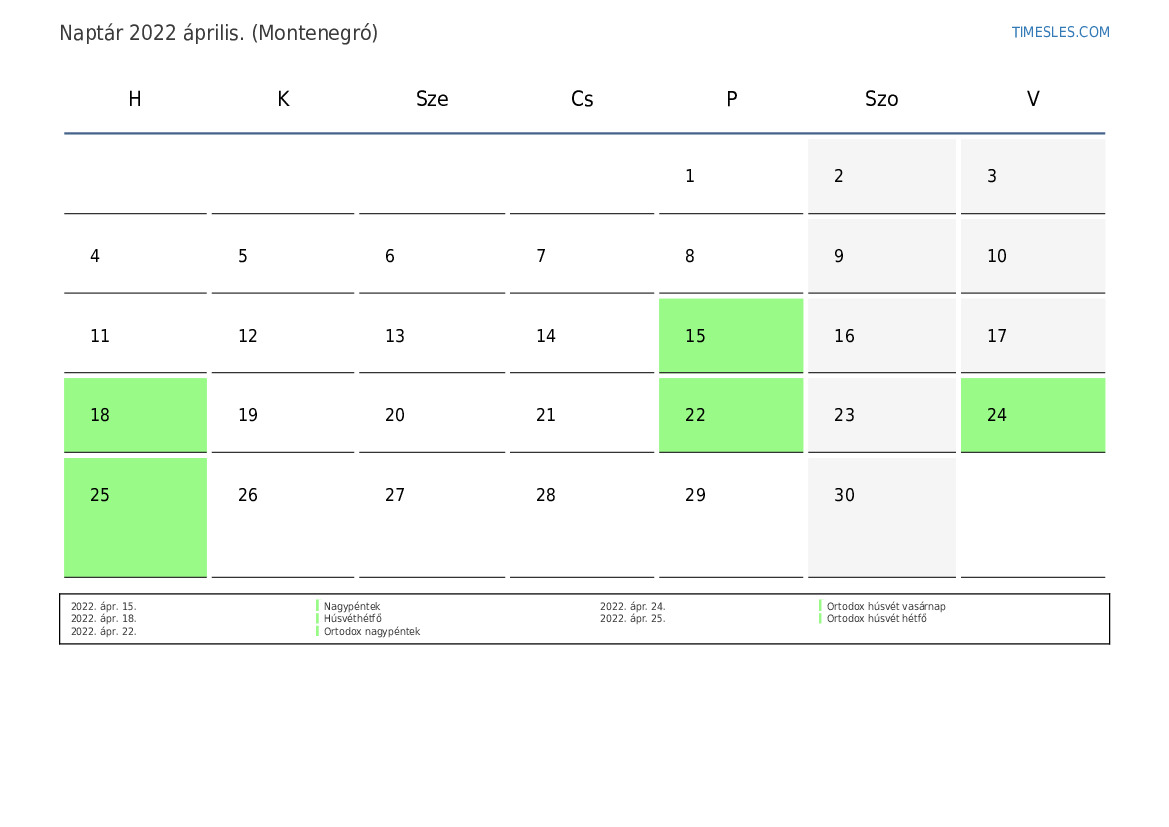 Naptár 2022 április. (Montenegró)

TIMESLES.COM

| H | K | Sze | Cs | P | Szo | V |
|---|---|---|---|---|---|---|
| | | | | 1 | 2 | 3 |
| 4 | 5 | 6 | 7 | 8 | 9 | 10 |
| 11 | 12 | 13 | 14 | 15 | 16 | 17 |
| 18 | 19 | 20 | 21 | 22 | 23 | 24 |
| 25 | 26 | 27 | 28 | 29 | 30 | |

2022. ápr. 15. Nagypéntek
2022. ápr. 18. Húsvéthétfő
2022. ápr. 22. Ortodox nagypéntek
2022. ápr. 24. Ortodox húsvét vasárnap
2022. ápr. 25. Ortodox húsvét hétfő